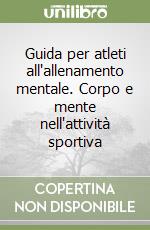 unilibro

Guida per atleti all'allenamento mentale. Corpo e mente nell'attività sportiva

COPERTINA NON DISPONIBILE